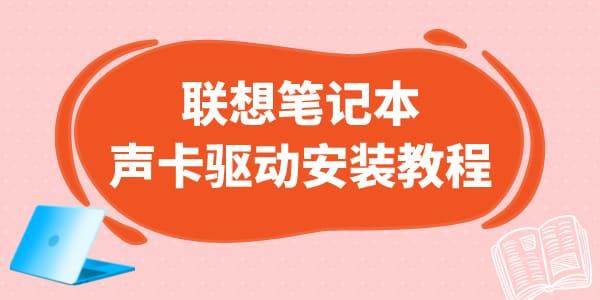 联想笔记本
声卡驱动安装教程